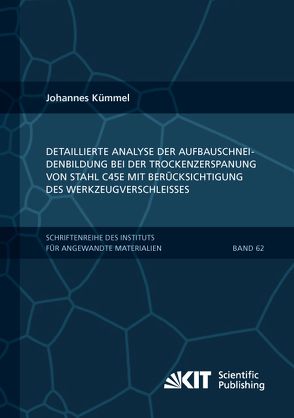 Johannes Kümmel

DETAILLIERTE ANALYSE DER AUFBAUSCHNEIDENBILDUNG BEI DER TROCKENZERSPANUNG VON STAHL C45E MIT BERÜCKSICHTIGUNG DES WERKZEUGVERSCHLEISSES

SCHRIFTENREIHE DES INSTITUTS FÜR ANGEWANDTE MATERIALIEN

BAND 62

KIT Scientific Publishing